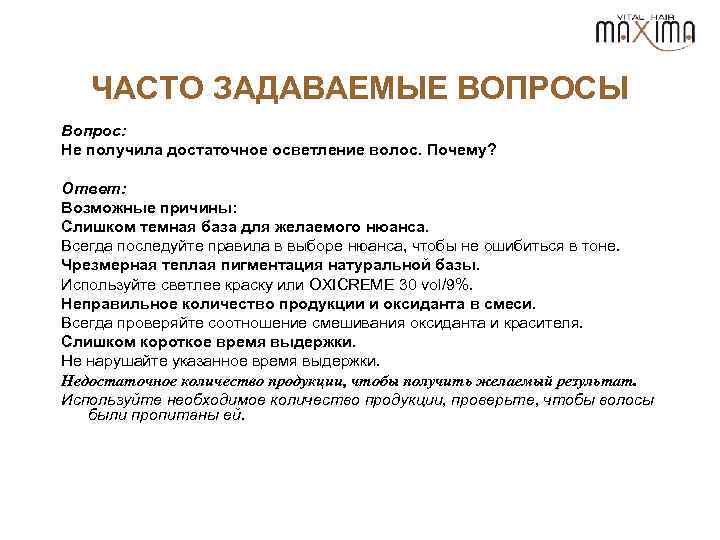 VITAL HAIR
MAXIMA

ЧАСТО ЗАДАВАЕМЫЕ ВОПРОСЫ

Вопрос:
Не получила достаточное осветление волос. Почему?

Ответ:
Возможные причины:
Слишком темная база для желаемого нюанса.
Всегда последуйте правила в выборе нюанса, чтобы не ошибиться в тоне.
Чрезмерная теплая пигментация натуральной базы.
Используйте светлее краску или OXICREME 30 vol/9%.
Неправильное количество продукции и оксиданта в смеси.
Всегда проверяйте соотношение смешивания оксиданта и красителя.
Слишком короткое время выдержки.
Не нарушайте указанное время выдержки.
Недостаточное количество продукции, чтобы получить желаемый результат.
Используйте необходимое количество продукции, проверьте, чтобы волосы были пропитаны ей.